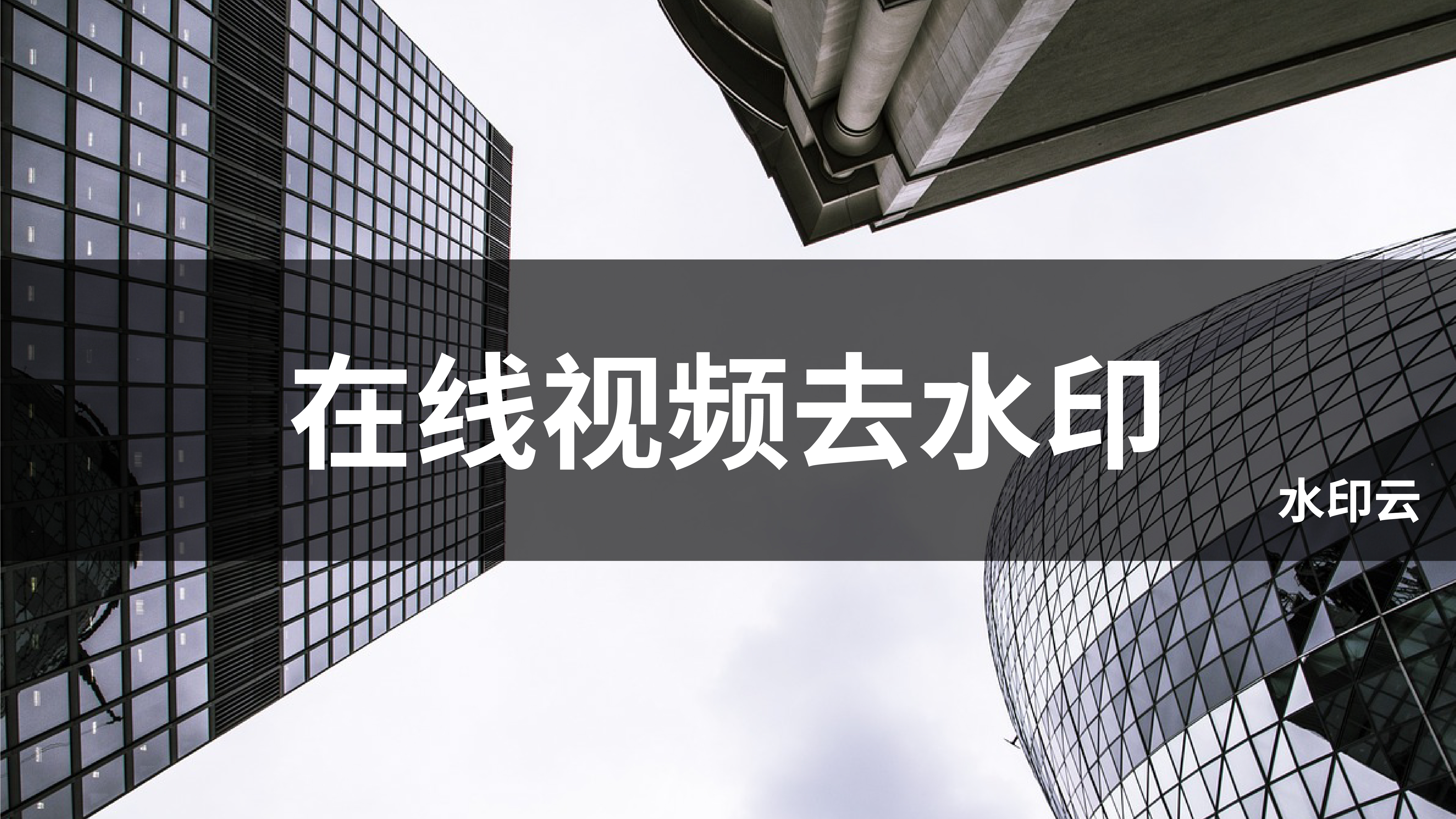 在线视频去水印

水印云